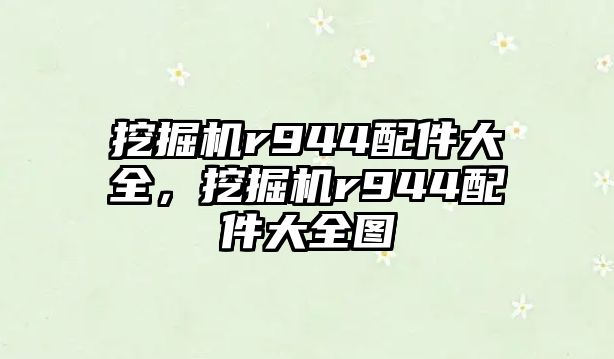 挖掘机r944配件大全，挖掘机r944配件大全图